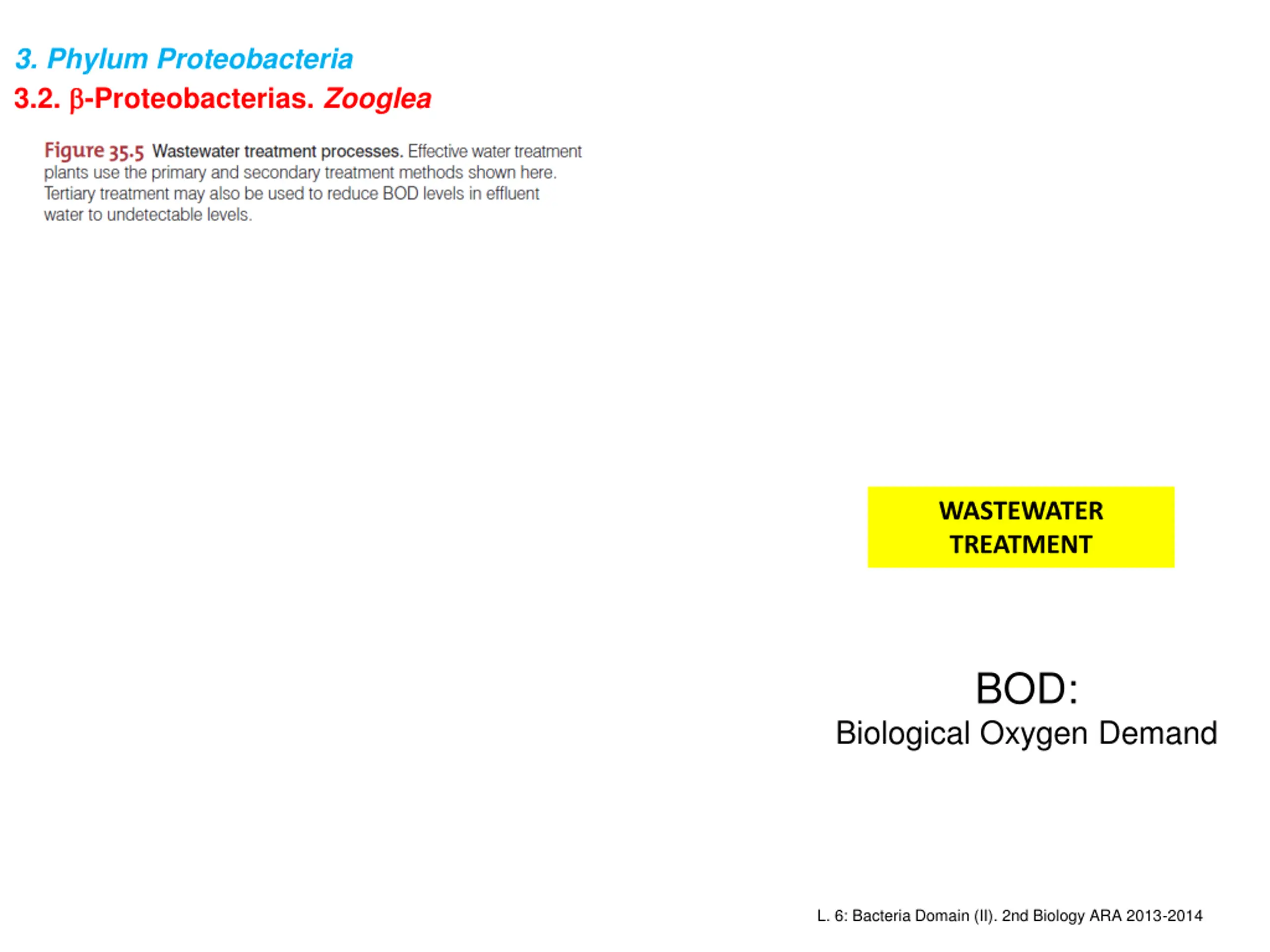 3. Phylum Proteobacteria

3.2. β-Proteobacterias. Zooglea

Figure 35.5 Wastewater treatment processes. Effective water treatment plants use the primary and secondary treatment methods shown here. Tertiary treatment may also be used to reduce BOD levels in effluent water to undetectable levels.

WASTEWATER TREATMENT

BOD:
Biological Oxygen Demand

L. 6: Bacteria Domain (II). 2nd Biology ARA 2013-2014